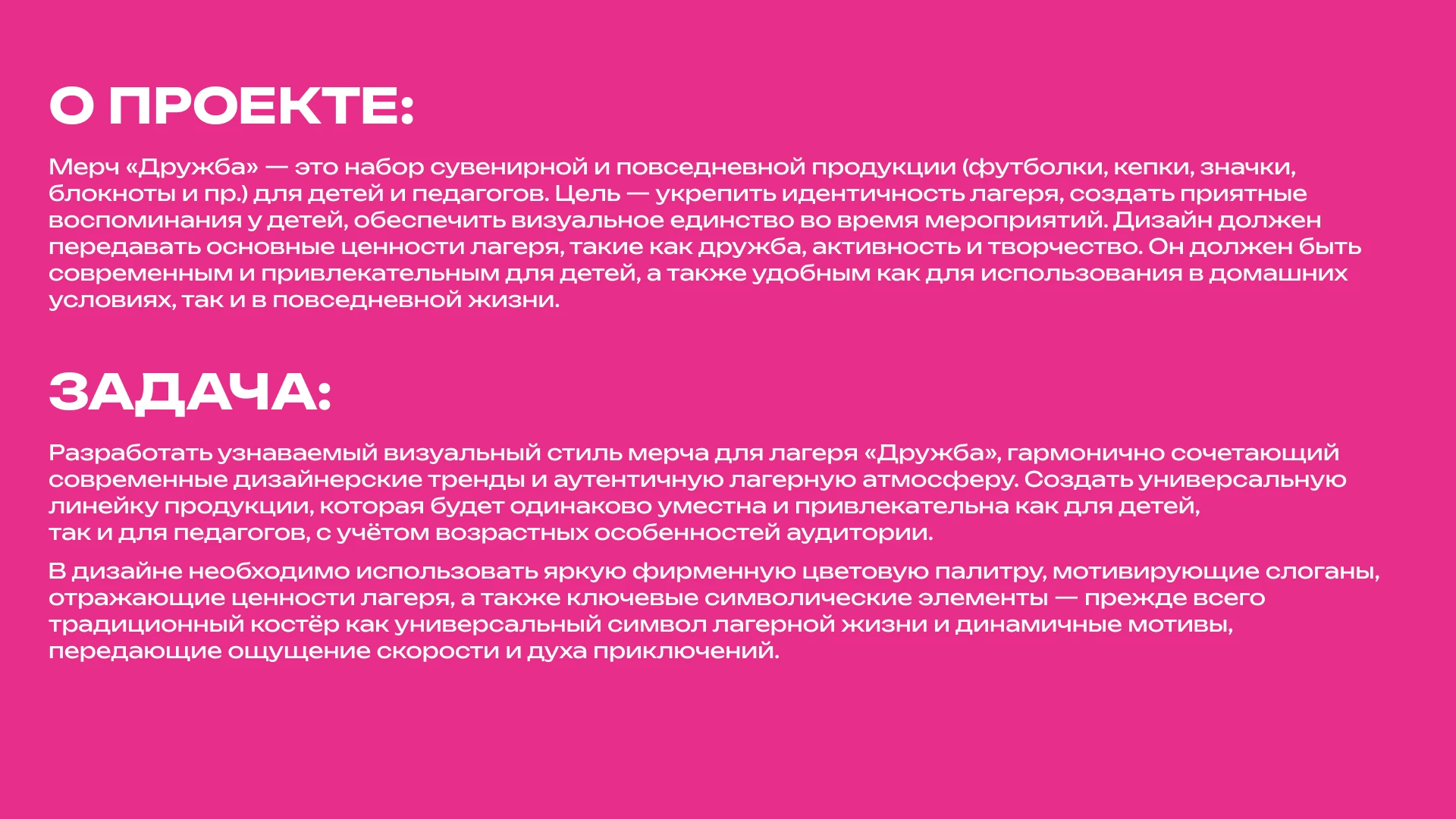 О ПРОЕКТЕ:

Мерч «Дружба» — это набор сувенирной и повседневной продукции (футболки, кепки, значки, блокноты и пр.) для детей и педагогов. Цель — укрепить идентичность лагеря, создать приятные воспоминания у детей, обеспечить визуальное единство во время мероприятий. Дизайн должен передавать основные ценности лагеря, такие как дружба, активность и творчество. Он должен быть современным и привлекательным для детей, а также удобным как для использования в домашних условиях, так и в повседневной жизни.

ЗАДАЧА:

Разработать узнаваемый визуальный стиль мерча для лагеря «Дружба», гармонично сочетающий современные дизайнерские тренды и аутентичную лагерную атмосферу. Создать универсальную линейку продукции, которая будет одинаково уместна и привлекательна как для детей, так и для педагогов, с учётом возрастных особенностей аудитории.

В дизайне необходимо использовать яркую фирменную цветовую палитру, мотивирующие слоганы, отражающие ценности лагеря, а также ключевые символические элементы — прежде всего традиционный костёр как универсальный символ лагерной жизни и динамичные мотивы, передающие ощущение скорости и духа приключений.